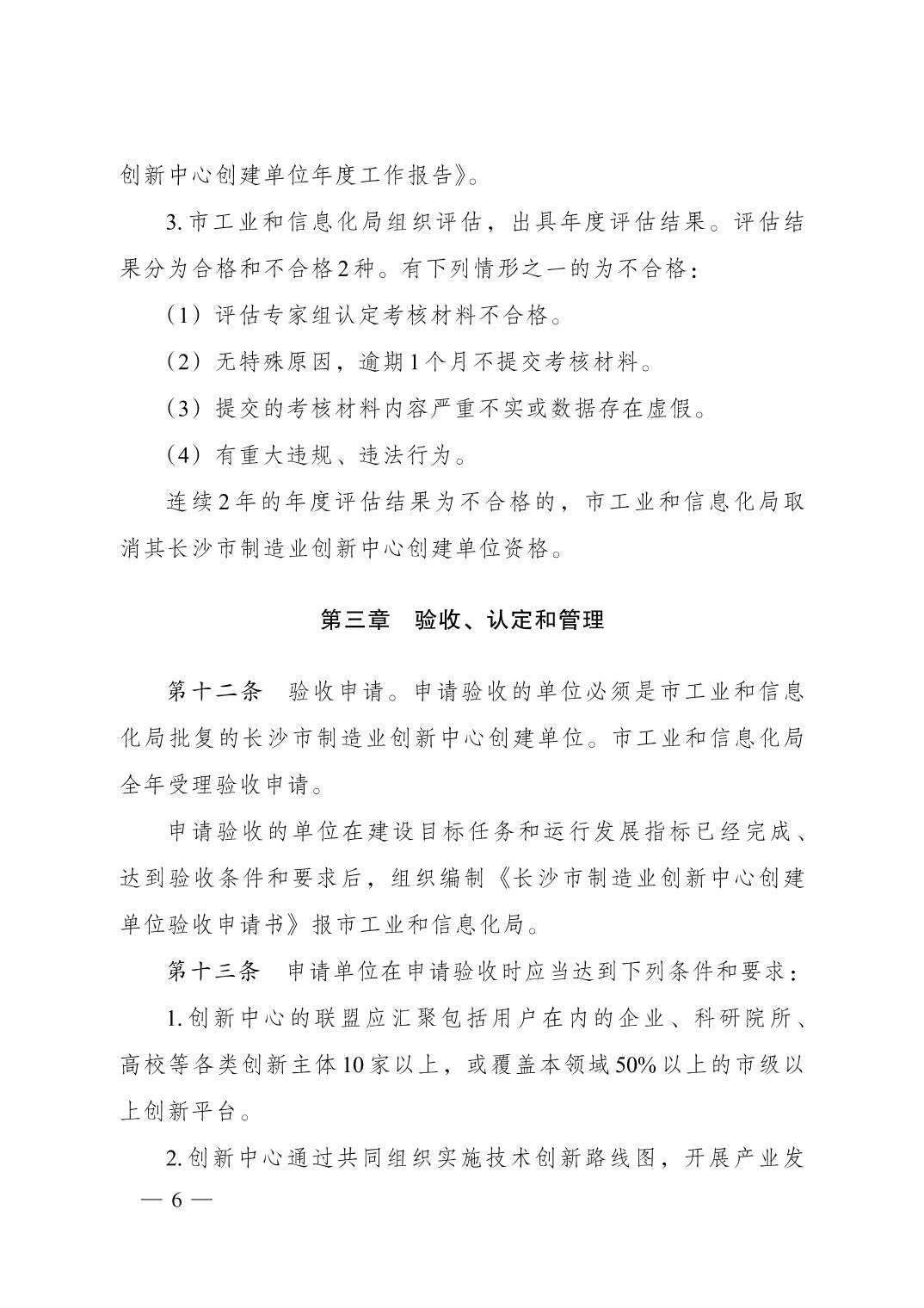 创新中心创建单位年度工作报告》。

3. 市工业和信息化局组织评估，出具年度评估结果。评估结果分为合格和不合格2种。有下列情形之一的为不合格：

（1）评估专家组认定考核材料不合格。

（2）无特殊原因，逾期1个月不提交考核材料。

（3）提交的考核材料内容严重不实或数据存在虚假。

（4）有重大违规、违法行为。

连续2年的年度评估结果为不合格的，市工业和信息化局取消其长沙市制造业创新中心创建单位资格。

第三章　验收、认定和管理

第十二条　验收申请。申请验收的单位必须是市工业和信息化局批复的长沙市制造业创新中心创建单位。市工业和信息化局全年受理验收申请。

申请验收的单位在建设目标任务和运行发展指标已经完成、达到验收条件和要求后，组织编制《长沙市制造业创新中心创建单位验收申请书》报市工业和信息化局。

第十三条　申请单位在申请验收时应当达到下列条件和要求：

1. 创新中心的联盟应汇聚包括用户在内的企业、科研院所、高校等各类创新主体10家以上，或覆盖本领域50%以上的市级以上创新平台。

2. 创新中心通过共同组织实施技术创新路线图，开展产业发

— 6 —